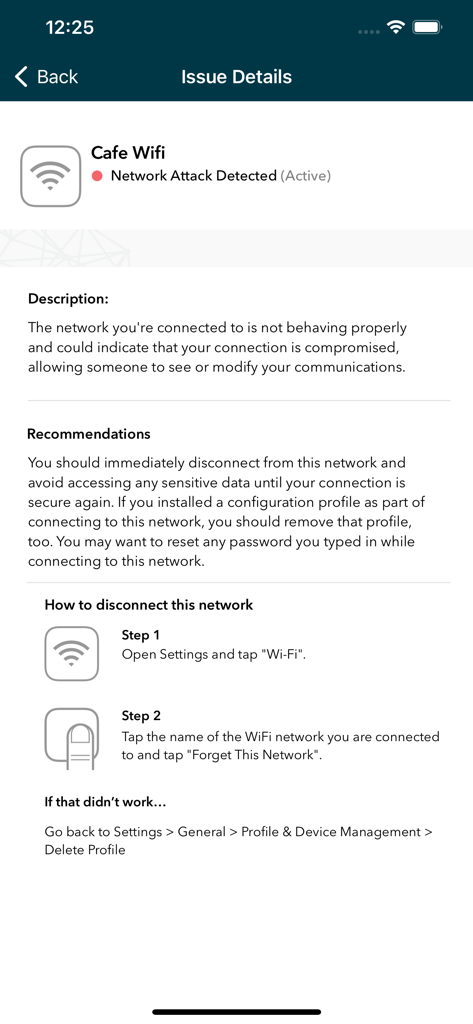 12:25

Back

Issue Details

Cafe Wifi

Network Attack Detected (Active)

Description:

The network you're connected to is not behaving properly and could indicate that your connection is compromised, allowing someone to see or modify your communications.

Recommendations

You should immediately disconnect from this network and avoid accessing any sensitive data until your connection is secure again. If you installed a configuration profile as part of connecting to this network, you should remove that profile, too. You may want to reset any password you typed in while connecting to this network.

How to disconnect this network

Step 1
Open Settings and tap "Wi-Fi".

Step 2
Tap the name of the WiFi network you are connected to and tap "Forget This Network".

If that didn't work...

Go back to Settings > General > Profile & Device Management > Delete Profile